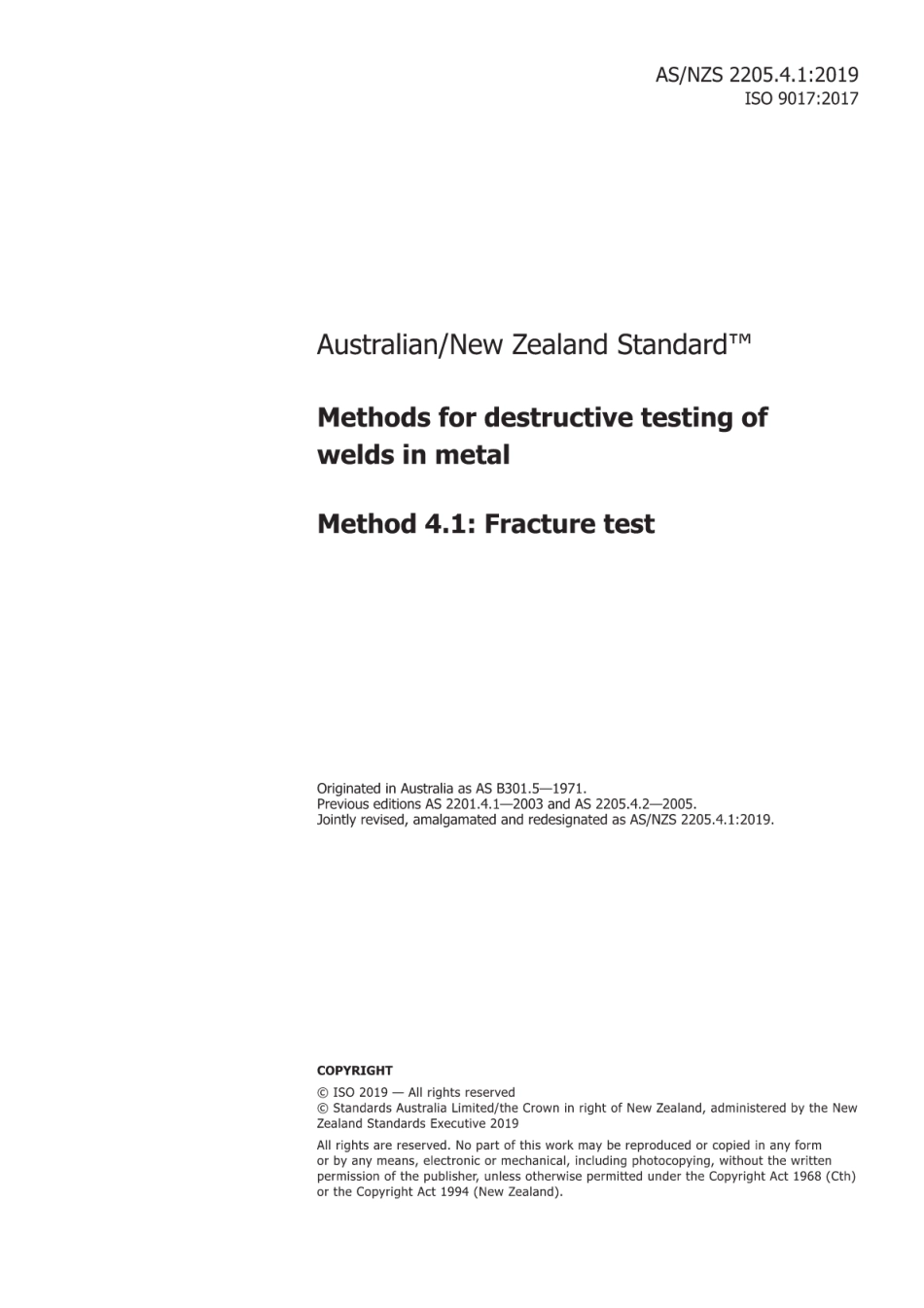 AS/NZS 2205.4.1:2019
ISO 9017:2017

Australian/New Zealand Standard™

Methods for destructive testing of welds in metal

Method 4.1: Fracture test

Originated in Australia as AS B301.5—1971.
Previous editions AS 2201.4.1—2003 and AS 2205.4.2—2005.
Jointly revised, amalgamated and redesignated as AS/NZS 2205.4.1:2019.

COPYRIGHT

© ISO 2019 — All rights reserved
© Standards Australia Limited/the Crown in right of New Zealand, administered by the New Zealand Standards Executive 2019

All rights are reserved. No part of this work may be reproduced or copied in any form or by any means, electronic or mechanical, including photocopying, without the written permission of the publisher, unless otherwise permitted under the Copyright Act 1968 (Cth) or the Copyright Act 1994 (New Zealand).